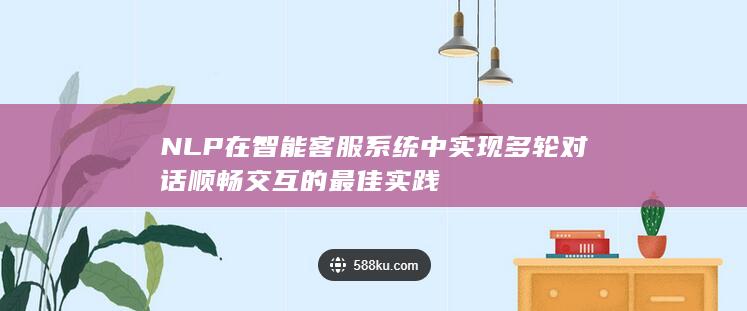 NLP在智能客服系统中实现多轮对话顺畅交互的最佳实践

588ku.com